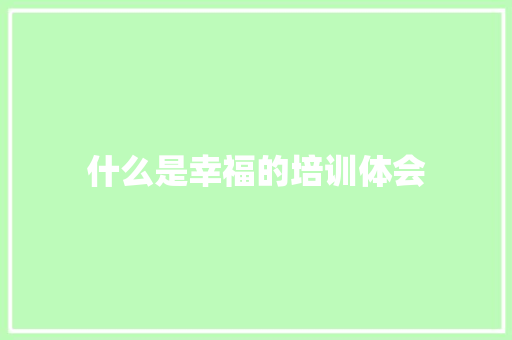 什么是幸福的培训体会